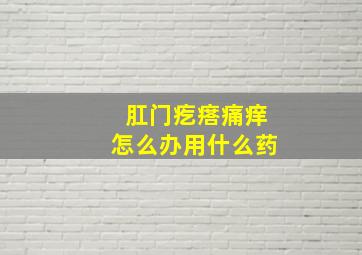 肛门疙瘩痛痒
怎么办用什么药